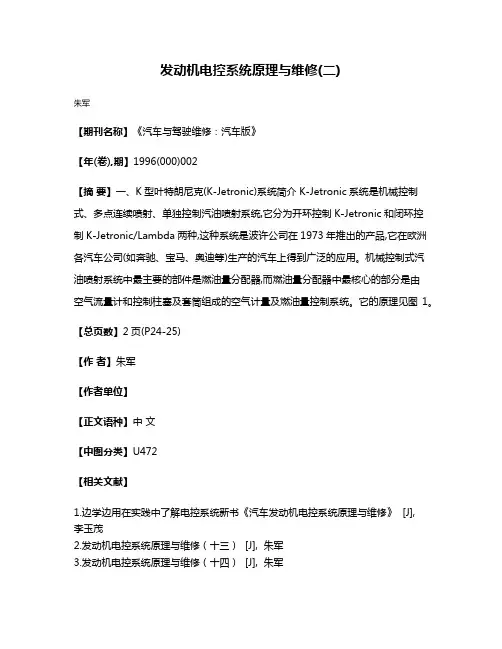 发动机电控系统原理与维修(二)

朱军

【期刊名称】《汽车与驾驶维修：汽车版》

【年(卷),期】1996(000)002

【摘 要】一、K 型叶特朗尼克(K-Jetronic)系统简介 K-Jetronic 系统是机械控制式、多点连续喷射、单独控制汽油喷射系统,它分为开环控制 K-Jetronic 和闭环控制 K-Jetronic/Lambda 两种,这种系统是波许公司在 1973 年推出的产品,它在欧洲各汽车公司(如奔驰、宝马、奥迪等)生产的汽车上得到广泛的应用。机械控制式汽油喷射系统中最主要的部件是燃油量分配器,而燃油量分配器中最核心的部分是由空气流量计和控制柱塞及套筒组成的空气计量及燃油量控制系统。它的原理见图 1。

【总页数】2 页(P24-25)

【作 者】朱军

【作者单位】

【正文语种】中 文

【中图分类】U472

【相关文献】

1.边学边用在实践中了解电控系统新书《汽车发动机电控系统原理与维修》 [J], 李玉茂
2.发动机电控系统原理与维修（十三） [J], 朱军
3.发动机电控系统原理与维修（十四） [J], 朱军